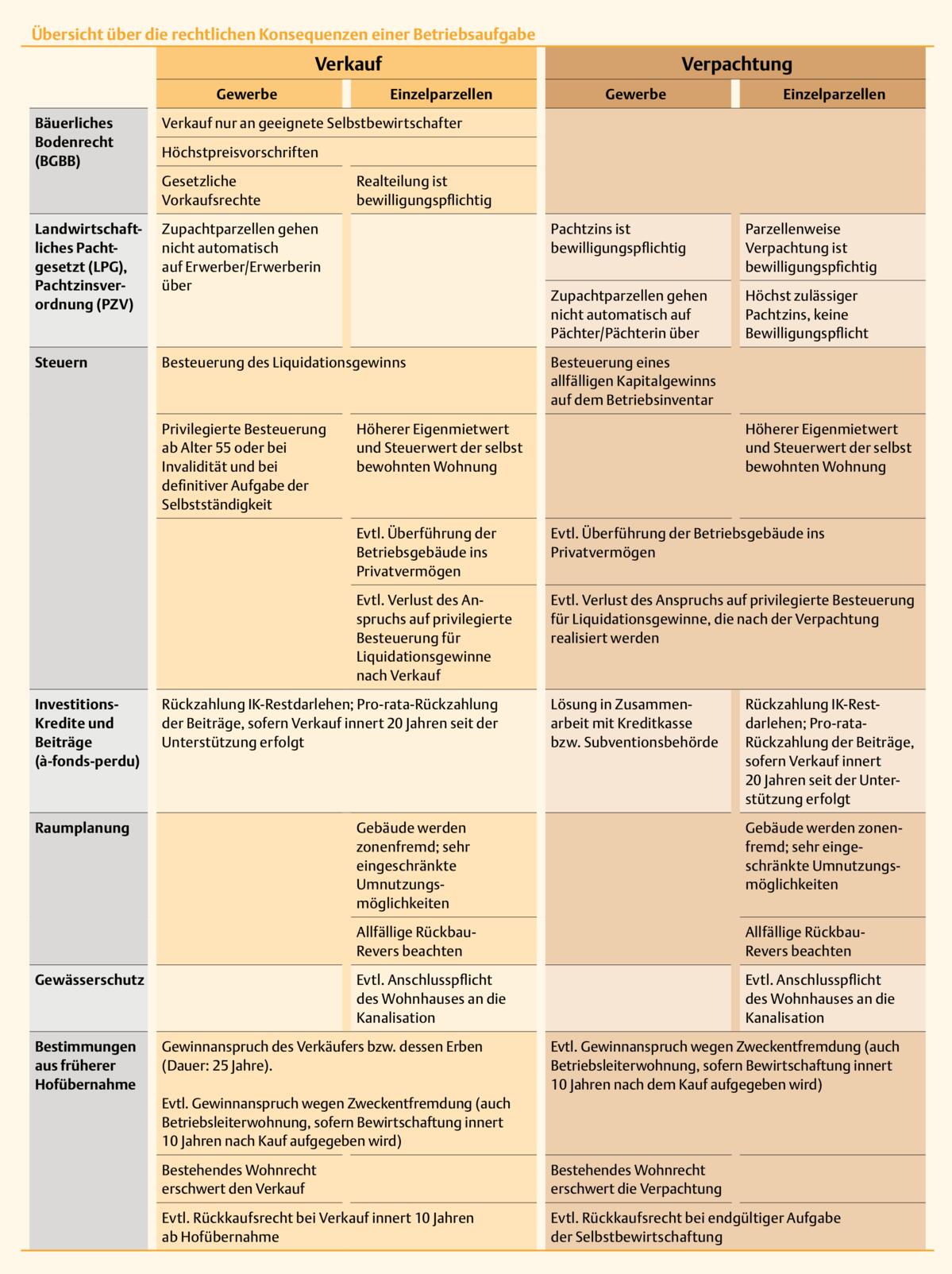 Übersicht über die rechtlichen Konsequenzen einer Betriebsaufgabe

| | Verkauf | | Verpachtung | |
|---|---|---|---|---|
| | Gewerbe | Einzelparzellen | Gewerbe | Einzelparzellen |
| Bäuerliches Bodenrecht (BGBB) | Verkauf nur an geeignete Selbstbewirtschafter | | | |
| | Höchstpreisvorschriften | | | |
| | Gesetzliche Vorkaufsrechte | Realteilung ist bewilligungspflichtig | | |
| Landwirtschaftliches Pachtgesetzt (LPG), Pachtzinsverordnung (PZV) | Zupachtparzellen gehen nicht automatisch auf Erwerber/Erwerberin über | | Pachtzins ist bewilligungspflichtig | Parzellenweise Verpachtung ist bewilligungspfichtig |
| | | | Zupachtparzellen gehen nicht automatisch auf Pächter/Pächterin über | Höchst zulässiger Pachtzins, keine Bewilligungspflicht |
| Steuern | Besteuerung des Liquidationsgewinns | | Besteuerung eines allfälligen Kapitalgewinns auf dem Betriebsinventar | |
| | Privilegierte Besteuerung ab Alter 55 oder bei Invalidität und bei definitiver Aufgabe der Selbstständigkeit | Höherer Eigenmietwert und Steuerwert der selbst bewohnten Wohnung | | Höherer Eigenmietwert und Steuerwert der selbst bewohnten Wohnung |
| | | Evtl. Überführung der Betriebsgebäude ins Privatvermögen | Evtl. Überführung der Betriebsgebäude ins Privatvermögen | |
| | | Evtl. Verlust des Anspruchs auf privilegierte Besteuerung für Liquidationsgewinne nach Verkauf | Evtl. Verlust des Anspruchs auf privilegierte Besteuerung für Liquidationsgewinne, die nach der Verpachtung realisiert werden | |
| Investitions-Kredite und Beiträge (à-fonds-perdu) | Rückzahlung IK-Restdarlehen; Pro-rata-Rückzahlung der Beiträge, sofern Verkauf innert 20 Jahren seit der Unterstützung erfolgt | | Lösung in Zusammenarbeit mit Kreditkasse bzw. Subventionsbehörde | Rückzahlung IK-Restdarlehen; Pro-rata-Rückzahlung der Beiträge, sofern Verkauf innert 20 Jahren seit der Unterstützung erfolgt |
| Raumplanung | | Gebäude werden zonenfremd; sehr eingeschränkte Umnutzungsmöglichkeiten | | Gebäude werden zonenfremd; sehr eingeschränkte Umnutzungsmöglichkeiten |
| | | Allfällige Rückbau-Revers beachten | | Allfällige Rückbau-Revers beachten |
| Gewässerschutz | | Evtl. Anschlusspflicht des Wohnhauses an die Kanalisation | | Evtl. Anschlusspflicht des Wohnhauses an die Kanalisation |
| Bestimmungen aus früherer Hofübernahme | Gewinnanspruch des Verkäufers bzw. dessen Erben (Dauer: 25 Jahre). Evtl. Gewinnanspruch wegen Zweckentfremdung (auch Betriebsleiterwohnung, sofern Bewirtschaftung innert 10 Jahren nach Kauf aufgegeben wird) | | Evtl. Gewinnanspruch wegen Zweckentfremdung (auch Betriebsleiterwohnung, sofern Bewirtschaftung innert 10 Jahren nach dem Kauf aufgegeben wird) | |
| | Bestehendes Wohnrecht erschwert den Verkauf | | Bestehendes Wohnrecht erschwert die Verpachtung | |
| | Evtl. Rückkaufsrecht bei Verkauf innert 10 Jahren ab Hofübernahme | | Evtl. Rückkaufsrecht bei endgültiger Aufgabe der Selbstbewirtschaftung | |